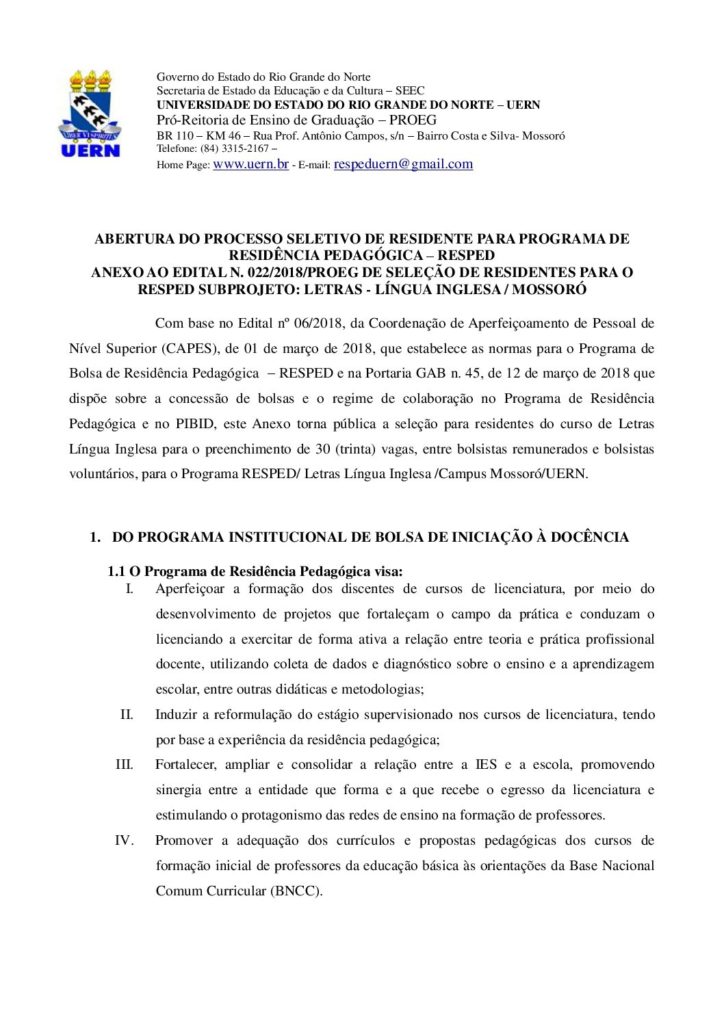 UERN

Governo do Estado do Rio Grande do Norte
Secretaria de Estado da Educação e da Cultura – SEEC
UNIVERSIDADE DO ESTADO DO RIO GRANDE DO NORTE – UERN
Pró-Reitoria de Ensino de Graduação – PROEG
BR 110 – KM 46 – Rua Prof. Antônio Campos, s/n – Bairro Costa e Silva- Mossoró
Telefone: (84) 3315-2167 –
Home Page: www.uern.br - E-mail: respeduern@gmail.com

ABERTURA DO PROCESSO SELETIVO DE RESIDENTE PARA PROGRAMA DE RESIDÊNCIA PEDAGÓGICA – RESPED
ANEXO AO EDITAL N. 022/2018/PROEG DE SELEÇÃO DE RESIDENTES PARA O RESPED SUBPROJETO: LETRAS - LÍNGUA INGLESA / MOSSORÓ

Com base no Edital nº 06/2018, da Coordenação de Aperfeiçoamento de Pessoal de Nível Superior (CAPES), de 01 de março de 2018, que estabelece as normas para o Programa de Bolsa de Residência Pedagógica – RESPED e na Portaria GAB n. 45, de 12 de março de 2018 que dispõe sobre a concessão de bolsas e o regime de colaboração no Programa de Residência Pedagógica e no PIBID, este Anexo torna pública a seleção para residentes do curso de Letras Língua Inglesa para o preenchimento de 30 (trinta) vagas, entre bolsistas remunerados e bolsistas voluntários, para o Programa RESPED/ Letras Língua Inglesa /Campus Mossoró/UERN.

1. DO PROGRAMA INSTITUCIONAL DE BOLSA DE INICIAÇÃO À DOCÊNCIA

1.1 O Programa de Residência Pedagógica visa:
I. Aperfeiçoar a formação dos discentes de cursos de licenciatura, por meio do desenvolvimento de projetos que fortaleçam o campo da prática e conduzam o licenciando a exercitar de forma ativa a relação entre teoria e prática profissional docente, utilizando coleta de dados e diagnóstico sobre o ensino e a aprendizagem escolar, entre outras didáticas e metodologias;
II. Induzir a reformulação do estágio supervisionado nos cursos de licenciatura, tendo por base a experiência da residência pedagógica;
III. Fortalecer, ampliar e consolidar a relação entre a IES e a escola, promovendo sinergia entre a entidade que forma e a que recebe o egresso da licenciatura e estimulando o protagonismo das redes de ensino na formação de professores.
IV. Promover a adequação dos currículos e propostas pedagógicas dos cursos de formação inicial de professores da educação básica às orientações da Base Nacional Comum Curricular (BNCC).